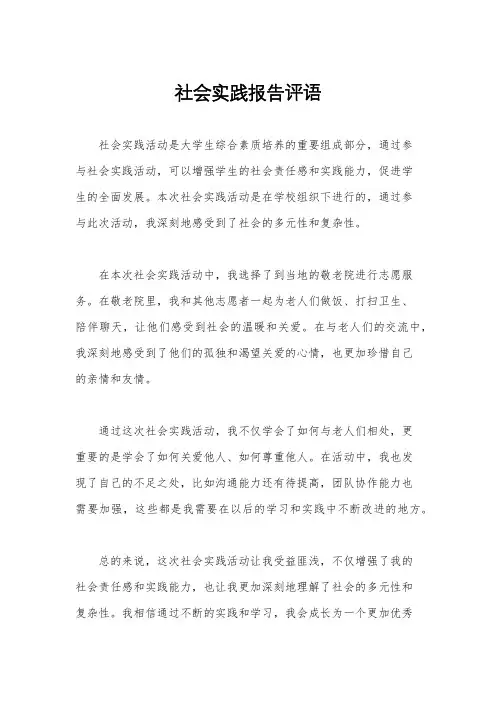 社会实践报告评语

社会实践活动是大学生综合素质培养的重要组成部分，通过参与社会实践活动，可以增强学生的社会责任感和实践能力，促进学生的全面发展。本次社会实践活动是在学校组织下进行的，通过参与此次活动，我深刻地感受到了社会的多元性和复杂性。

在本次社会实践活动中，我选择了到当地的敬老院进行志愿服务。在敬老院里，我和其他志愿者一起为老人们做饭、打扫卫生、陪伴聊天，让他们感受到社会的温暖和关爱。在与老人们的交流中，我深刻地感受到了他们的孤独和渴望关爱的心情，也更加珍惜自己的亲情和友情。

通过这次社会实践活动，我不仅学会了如何与老人们相处，更重要的是学会了如何关爱他人、如何尊重他人。在活动中，我也发现了自己的不足之处，比如沟通能力还有待提高，团队协作能力也需要加强，这些都是我需要在以后的学习和实践中不断改进的地方。

总的来说，这次社会实践活动让我受益匪浅，不仅增强了我的社会责任感和实践能力，也让我更加深刻地理解了社会的多元性和复杂性。我相信通过不断的实践和学习，我会成长为一个更加优秀